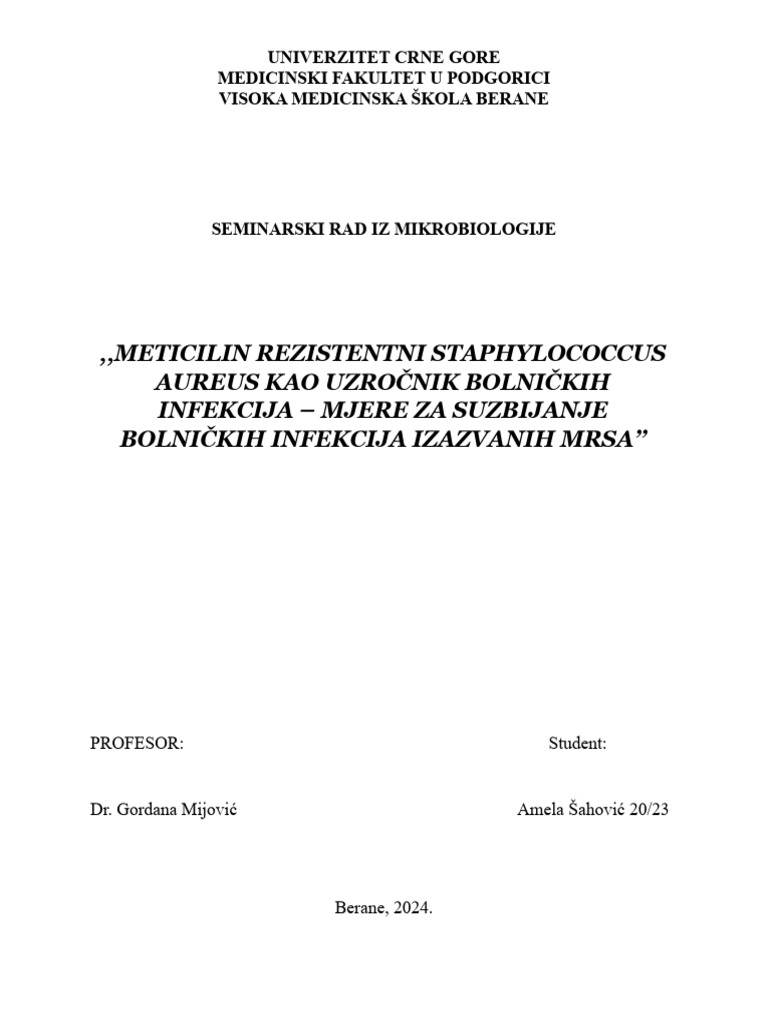 UNIVERZITET CRNE GORE
MEDICINSKI FAKULTET U PODGORICI
VISOKA MEDICINSKA ŠKOLA BERANE

SEMINARSKI RAD IZ MIKROBIOLOGIJE

,,METICILIN REZISTENTNI STAPHYLOCOCCUS AUREUS KAO UZROČNIK BOLNIČKIH INFEKCIJA – MJERE ZA SUZBIJANJE BOLNIČKIH INFEKCIJA IZAZVANIH MRSA”

PROFESOR:

Student:

Dr. Gordana Mijović

Amela Šahović 20/23

Berane, 2024.